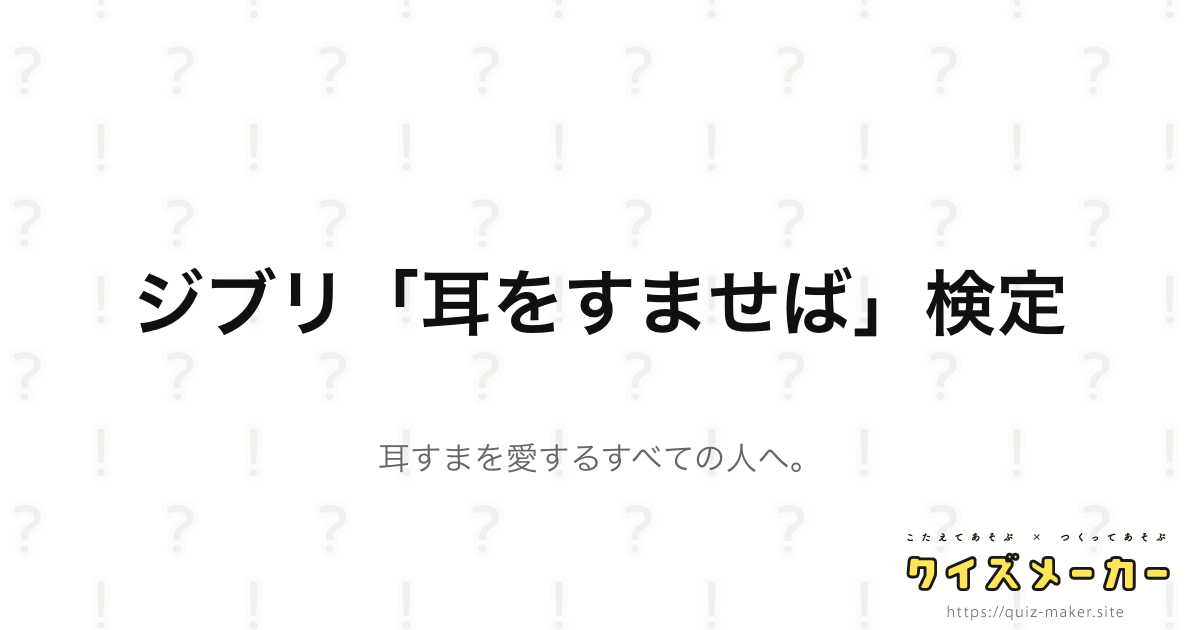 ジブリ「耳をすませば」検定

耳すまを愛するすべての人へ。

こたえてあそぶ × つくってあそぶ
クイズメーカー
https://quiz-maker.site